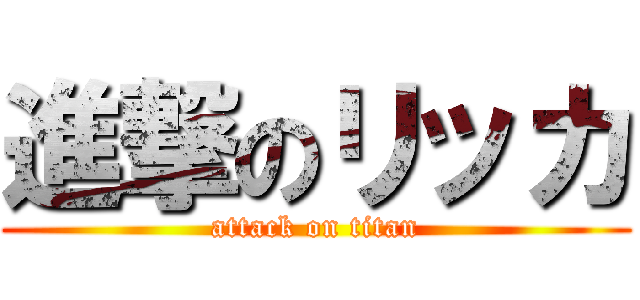 進撃のリッカ
attack on titan